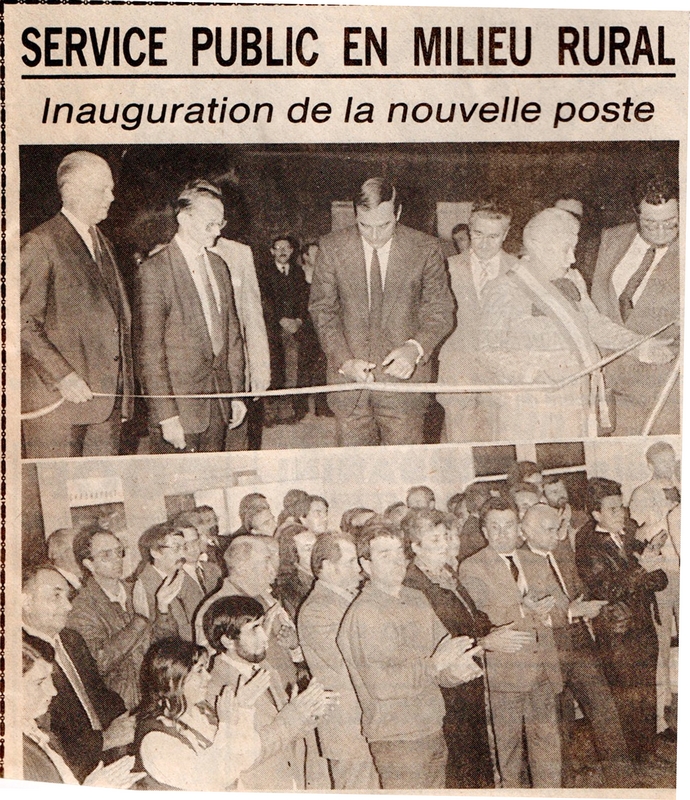 SERVICE PUBLIC EN MILIEU RURAL

Inauguration de la nouvelle poste